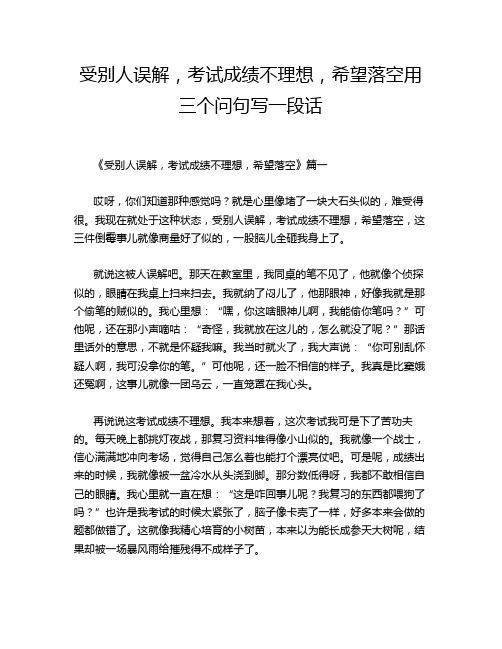 受别人误解，考试成绩不理想，希望落空用三个问句写一段话

《受别人误解，考试成绩不理想，希望落空》篇一

哎呀，你们知道那种感觉吗？就是心里像堵了一块大石头似的，难受得很。我现在就处于这种状态，受别人误解，考试成绩不理想，希望落空，这三件倒霉事儿就像商量好了似的，一股脑儿全砸我身上了。

就说这被人误解吧。那天在教室里，我同桌的笔不见了，他就像个侦探似的，眼睛在我桌上扫来扫去。我就纳了闷儿了，他那眼神，好像我就是那个偷笔的贼似的。我心里想：“嘿，你这啥眼神儿啊，我能偷你笔吗？”可他呢，还在那小声嘀咕：“奇怪，我就放在这儿的，怎么就没了呢？”那话里话外的意思，不就是怀疑我嘛。我当时就火了，我大声说：“你可别乱怀疑人啊，我可没拿你的笔。”可他呢，还一脸不相信的样子。我真是比窦娥还冤啊，这事儿就像一团乌云，一直笼罩在我心头。

再说说这考试成绩不理想。我本来想着，这次考试我可是下了苦功夫的。每天晚上都挑灯夜战，那复习资料堆得像小山似的。我就像一个战士，信心满满地冲向考场，觉得自己怎么着也能打个漂亮仗吧。可是呢，成绩出来的时候，我就像被一盆冷水从头浇到脚。那分数低得呀，我都不敢相信自己的眼睛。我心里就一直在想：“这是咋回事儿呢？我复习的东西都喂狗了吗？”也许是我考试的时候太紧张了，脑子像卡壳了一样，好多本来会做的题都做错了。这就像我精心培育的小树苗，本来以为能长成参天大树呢，结果却被一场暴风雨给摧残得不成样子了。